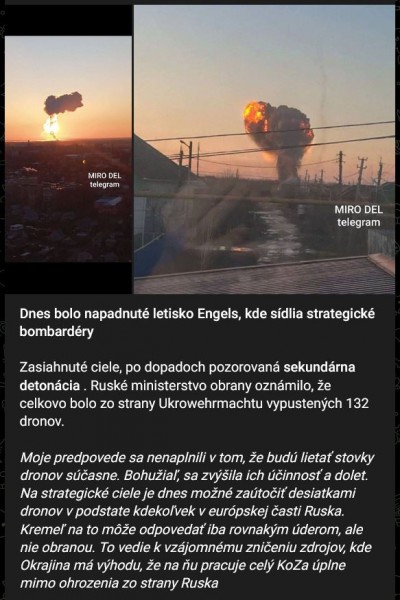 MIRO DEL
telegram

MIRO DEL
telegram

Dnes bolo napadnuté letisko Engels, kde sídlia strategické bombardéry

Zasiahnuté ciele, po dopadoch pozorovaná sekundárna detonácia . Ruské ministerstvo obrany oznámilo, že celkovo bolo zo strany Ukrowehrmachtu vypustených 132 dronov.

Moje predpovede sa nenaplnili v tom, že budú lietať stovky dronov súčasne. Bohužiaľ, sa zvýšila ich účinnosť a dolet. Na strategické ciele je dnes možné zaútočiť desiatkami dronov v podstate kdekoľvek v európskej časti Ruska. Kremeľ na to môže odpovedať iba rovnakým úderom, ale nie obranou. To vedie k vzájomnému zničeniu zdrojov, kde Okrajina má výhodu, že na ňu pracuje celý KoZa úplne mimo ohrozenia zo strany Ruska